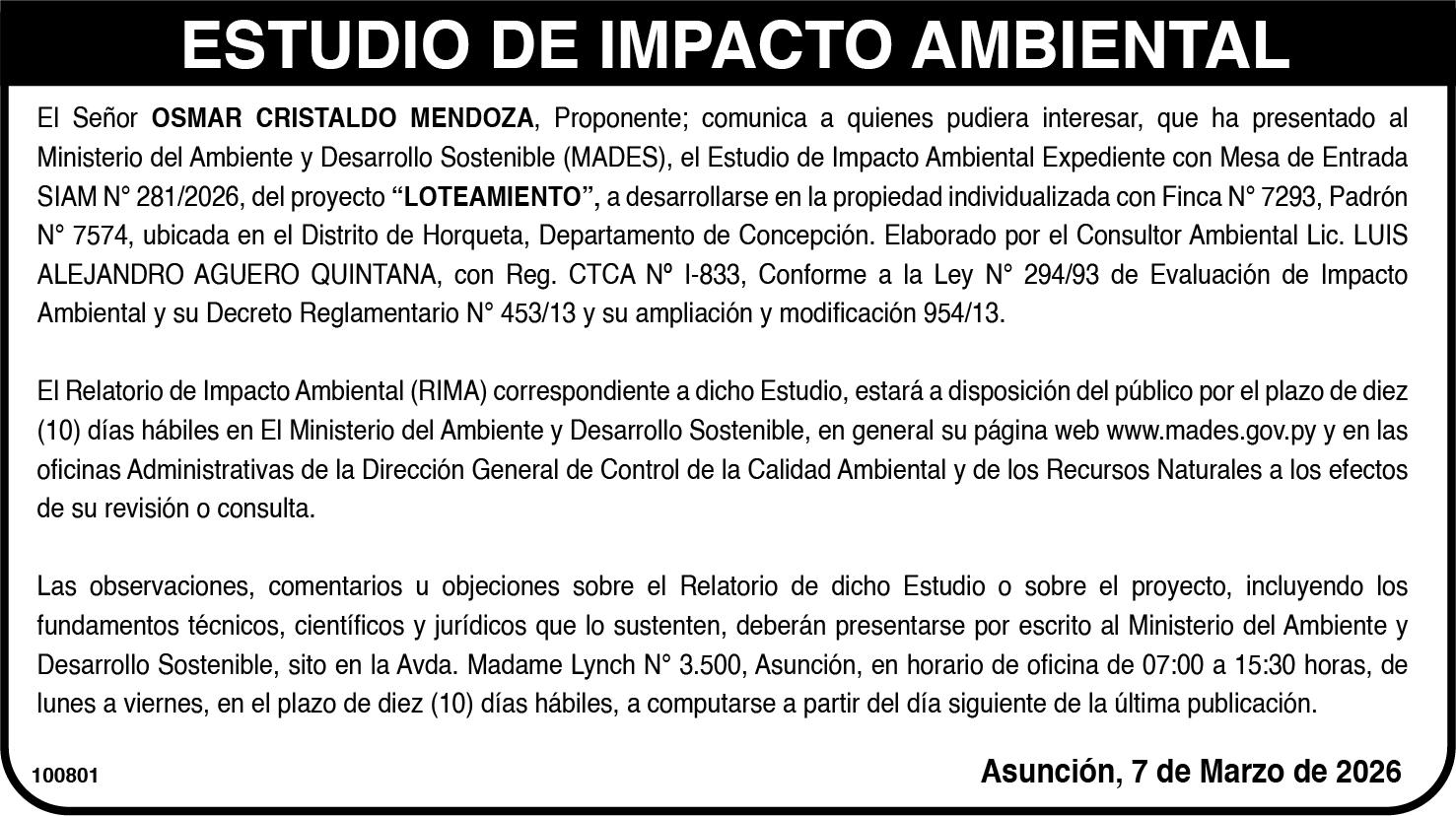 ESTUDIO DE IMPACTO AMBIENTAL

El Señor OSMAR CRISTALDO MENDOZA, Proponente; comunica a quienes pudiera interesar, que ha presentado al Ministerio del Ambiente y Desarrollo Sostenible (MADES), el Estudio de Impacto Ambiental Expediente con Mesa de Entrada SIAM N° 281/2026, del proyecto "LOTEAMIENTO", a desarrollarse en la propiedad individualizada con Finca N° 7293, Padrón N° 7574, ubicada en el Distrito de Horqueta, Departamento de Concepción. Elaborado por el Consultor Ambiental Lic. LUIS ALEJANDRO AGUERO QUINTANA, con Reg. CTCA Nº I-833, Conforme a la Ley N° 294/93 de Evaluación de Impacto Ambiental y su Decreto Reglamentario N° 453/13 y su ampliación y modificación 954/13.

El Relatorio de Impacto Ambiental (RIMA) correspondiente a dicho Estudio, estará a disposición del público por el plazo de diez (10) días hábiles en El Ministerio del Ambiente y Desarrollo Sostenible, en general su página web www.mades.gov.py y en las oficinas Administrativas de la Dirección General de Control de la Calidad Ambiental y de los Recursos Naturales a los efectos de su revisión o consulta.

Las observaciones, comentarios u objeciones sobre el Relatorio de dicho Estudio o sobre el proyecto, incluyendo los fundamentos técnicos, científicos y jurídicos que lo sustenten, deberán presentarse por escrito al Ministerio del Ambiente y Desarrollo Sostenible, sito en la Avda. Madame Lynch N° 3.500, Asunción, en horario de oficina de 07:00 a 15:30 horas, de lunes a viernes, en el plazo de diez (10) días hábiles, a computarse a partir del día siguiente de la última publicación.

100801

Asunción, 7 de Marzo de 2026